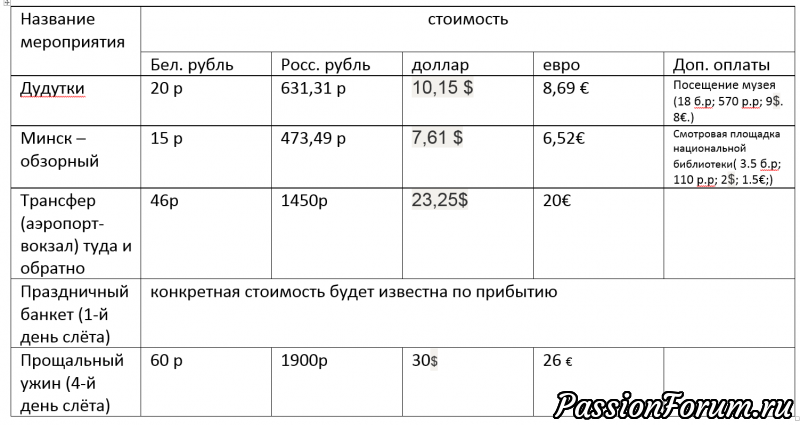 | Название мероприятия | стоимость | | | | |
|---|---|---|---|---|---|
| | Бел. рубль | Росс. рубль | доллар | евро | Доп. оплаты |
| Дудутки | 20 р | 631,31 р | 10,15 $ | 8,69 € | Посещение музея (18 б.р; 570 р.р; 9$. 8€.) |
| Минск – обзорный | 15 р | 473,49 р | 7,61 $ | 6,52€ | Смотровая площадка национальной библиотеки( 3.5 б.р; 110 р.р; 2$; 1.5€;) |
| Трансфер (аэропорт-вокзал) туда и обратно | 46р | 1450р | 23,25$ | 20€ | |
| Праздничный банкет (1-й день слёта) | конкретная стоимость будет известна по прибытию | | | | |
| Прощальный ужин (4-й день слёта) | 60 р | 1900р | 30$ | 26 € | |

PassionForum.ru